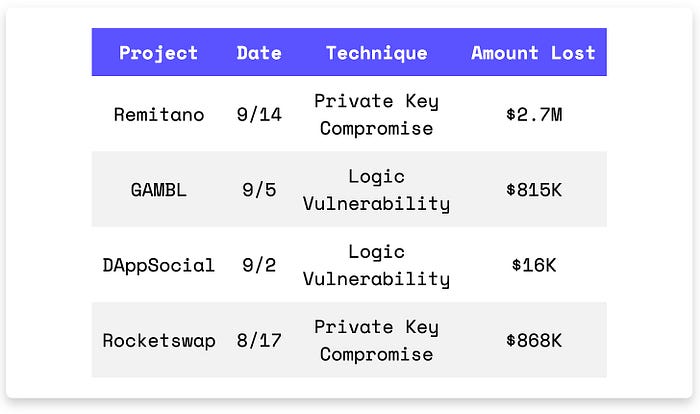 | Project | Date | Technique | Amount Lost |
|---|---|---|---|
| Remitano | 9/14 | Private Key Compromise | \$2.7M |
| GAMBL | 9/5 | Logic Vulnerability | \$815K |
| DAppSocial | 9/2 | Logic Vulnerability | \$16K |
| Rocketswap | 8/17 | Private Key Compromise | \$868K |